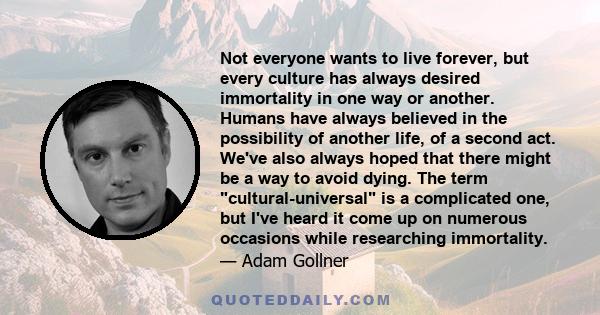 Not everyone wants to live forever, but every culture has always desired immortality in one way or another. Humans have always believed in the possibility of another life, of a second act. We've also always hoped that there might be a way to avoid dying. The term "cultural-universal" is a complicated one, but I've heard it come up on numerous occasions while researching immortality.
— Adam Gollner

QUOTEDDAILY.COM